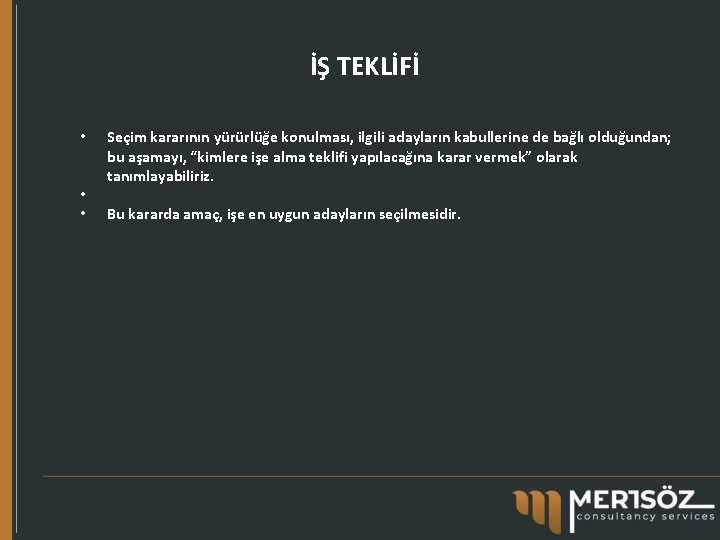 İŞ TEKLİFİ

• Seçim kararının yürürlüğe konulması, ilgili adayların kabullerine de bağlı olduğundan; bu aşamayı, "kimlere işe alma teklifi yapılacağına karar vermek" olarak tanımlayabiliriz.
•
• Bu kararda amaç, işe en uygun adayların seçilmesidir.

MERTSÖZ
consultancy services